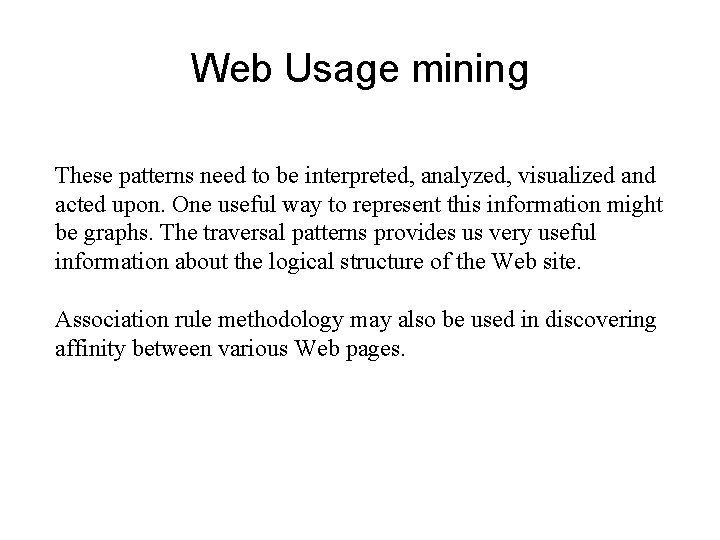 Web Usage mining

These patterns need to be interpreted, analyzed, visualized and acted upon. One useful way to represent this information might be graphs. The traversal patterns provides us very useful information about the logical structure of the Web site.

Association rule methodology may also be used in discovering affinity between various Web pages.